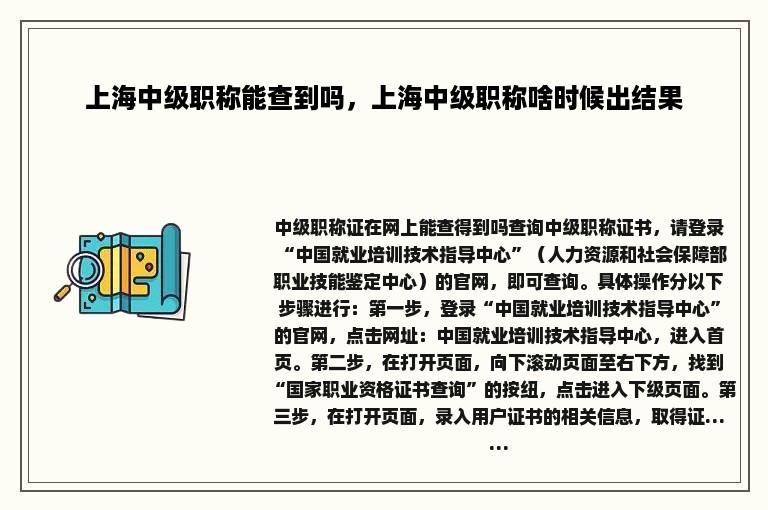 上海中级职称能查到吗，上海中级职称啥时候出结果

中级职称证在网上能查得到吗查询中级职称证书，请登录“中国就业培训技术指导中心”（人力资源和社会保障部职业技能鉴定中心）的官网，即可查询。具体操作分以下步骤进行：第一步，登录“中国就业培训技术指导中心”的官网，点击网址：中国就业培训技术指导中心，进入首页。第二步，在打开页面，向下滚动页面至右下方，找到“国家职业资格证书查询”的按纽，点击进入下级页面。第三步，在打开页面，录入用户证书的相关信息，取得证......